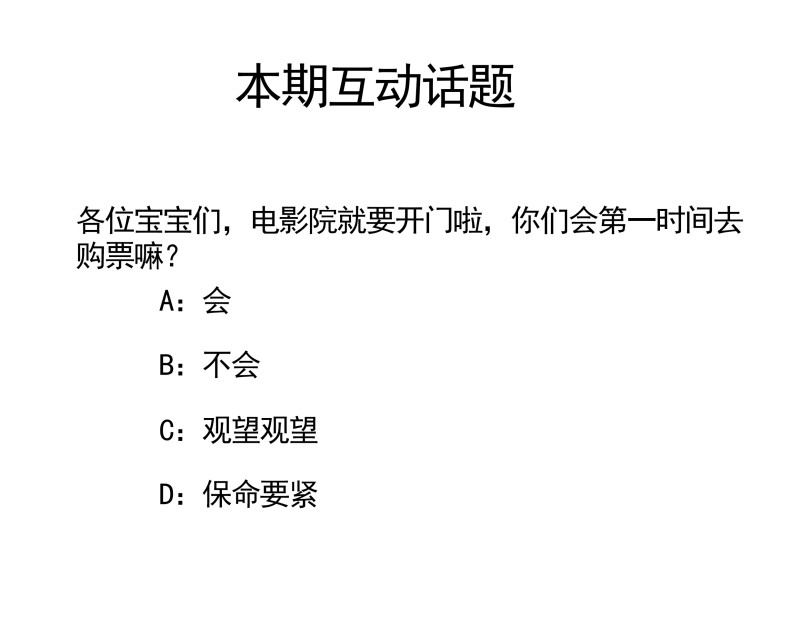 本期互动话题

各位宝宝们，电影院就要开门啦，你们会第一时间去购票嘛？

A：会

B：不会

C：观望观望

D：保命要紧